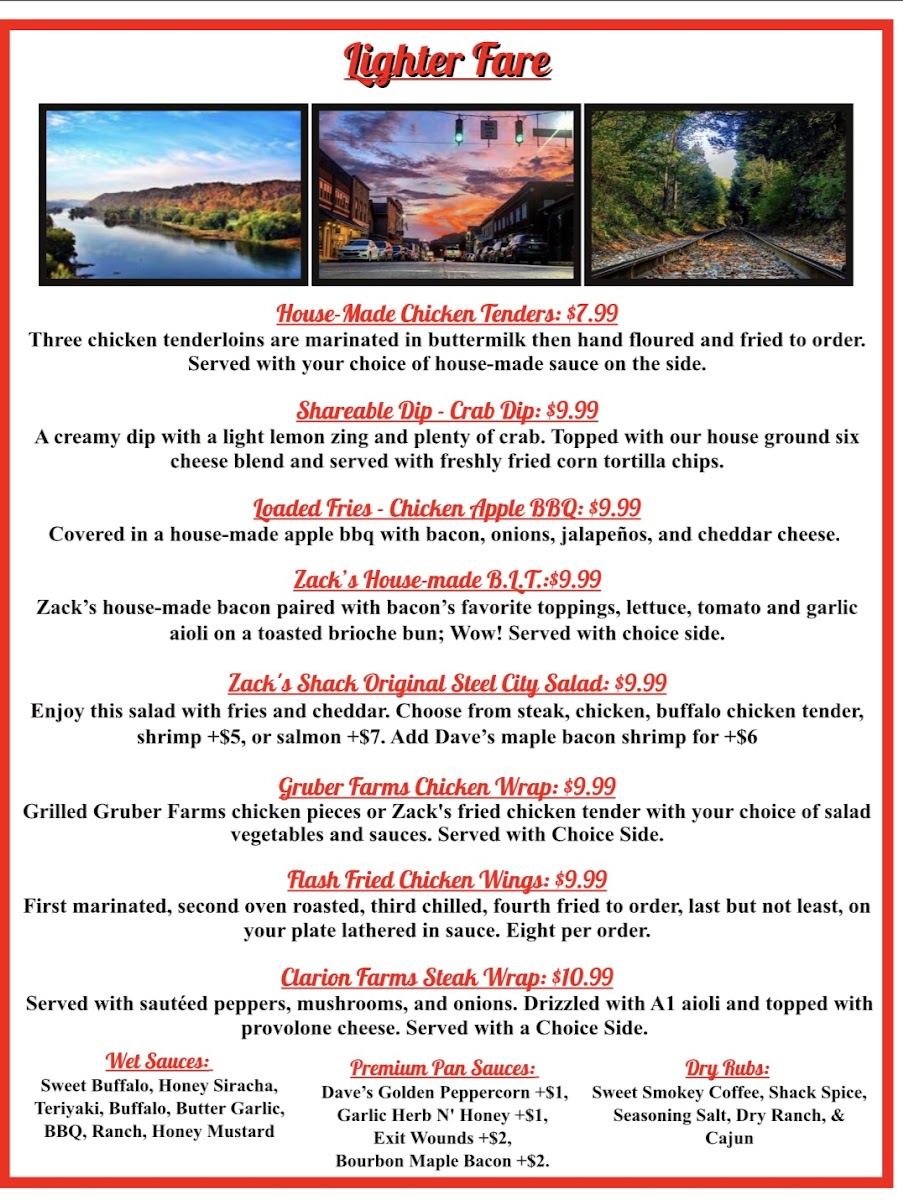 Lighter Fare

House-Made Chicken Tenders: $7.99
Three chicken tenderloins are marinated in buttermilk then hand floured and fried to order. Served with your choice of house-made sauce on the side.

Shareable Dip - Crab Dip: $9.99
A creamy dip with a light lemon zing and plenty of crab. Topped with our house ground six cheese blend and served with freshly fried corn tortilla chips.

Loaded Fries - Chicken Apple BBQ: $9.99
Covered in a house-made apple bbq with bacon, onions, jalapeños, and cheddar cheese.

Zack's House-made B.L.T.:$9.99
Zack's house-made bacon paired with bacon's favorite toppings, lettuce, tomato and garlic aioli on a toasted brioche bun; Wow! Served with choice side.

Zack's Shack Original Steel City Salad: $9.99
Enjoy this salad with fries and cheddar. Choose from steak, chicken, buffalo chicken tender, shrimp +$5, or salmon +$7. Add Dave's maple bacon shrimp for +$6

Gruber Farms Chicken Wrap: $9.99
Grilled Gruber Farms chicken pieces or Zack's fried chicken tender with your choice of salad vegetables and sauces. Served with Choice Side.

Flash Fried Chicken Wings: $9.99
First marinated, second oven roasted, third chilled, fourth fried to order, last but not least, on your plate lathered in sauce. Eight per order.

Clarion Farms Steak Wrap: $10.99
Served with sautéed peppers, mushrooms, and onions. Drizzled with A1 aioli and topped with provolone cheese. Served with a Choice Side.

Wet Sauces:
Sweet Buffalo, Honey Siracha, Teriyaki, Buffalo, Butter Garlic, BBQ, Ranch, Honey Mustard

Premium Pan Sauces:
Dave's Golden Peppercorn +$1, Garlic Herb N' Honey +$1, Exit Wounds +$2, Bourbon Maple Bacon +$2.

Dry Rubs:
Sweet Smokey Coffee, Shack Spice, Seasoning Salt, Dry Ranch, & Cajun